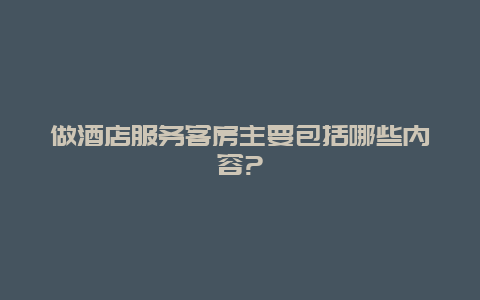 做酒店服务客房主要包括哪些内容?